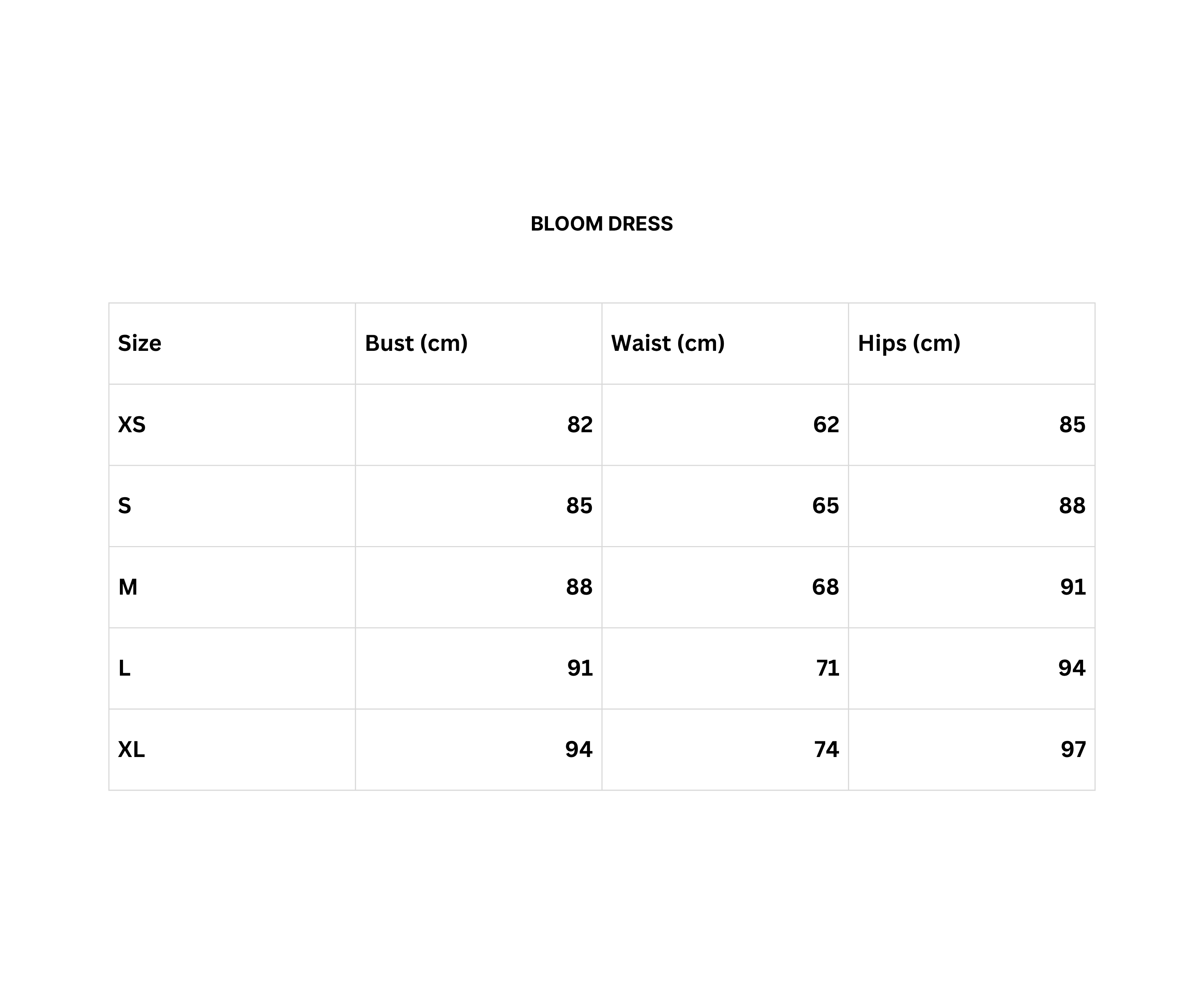 BLOOM DRESS

| Size | Bust (cm) | Waist (cm) | Hips (cm) |
|---|---|---|---|
| XS | 82 | 62 | 85 |
| S | 85 | 65 | 88 |
| M | 88 | 68 | 91 |
| L | 91 | 71 | 94 |
| XL | 94 | 74 | 97 |